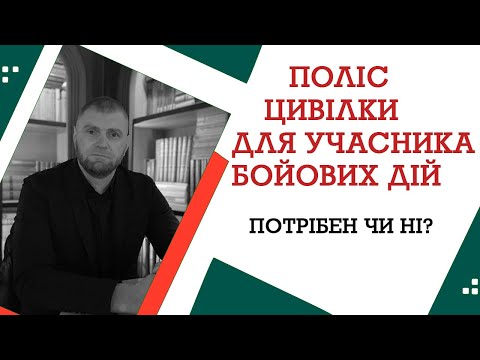 ПОЛІС ЦИВІЛКИ ДЛЯ УЧАСНИКА БОЙОВИХ ДІЙ

ПОТРІБЕН ЧИ НІ?